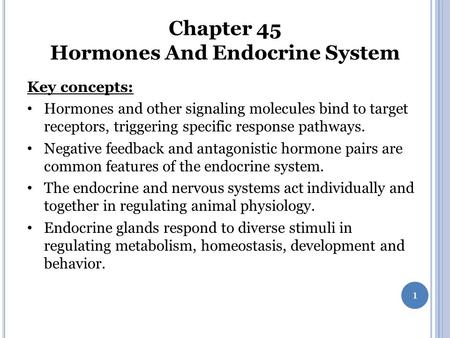 Chapter 45
Hormones And Endocrine System

Key concepts:

• Hormones and other signaling molecules bind to target receptors, triggering specific response pathways.
• Negative feedback and antagonistic hormone pairs are common features of the endocrine system.
• The endocrine and nervous systems act individually and together in regulating animal physiology.
• Endocrine glands respond to diverse stimuli in regulating metabolism, homeostasis, development and behavior.

1